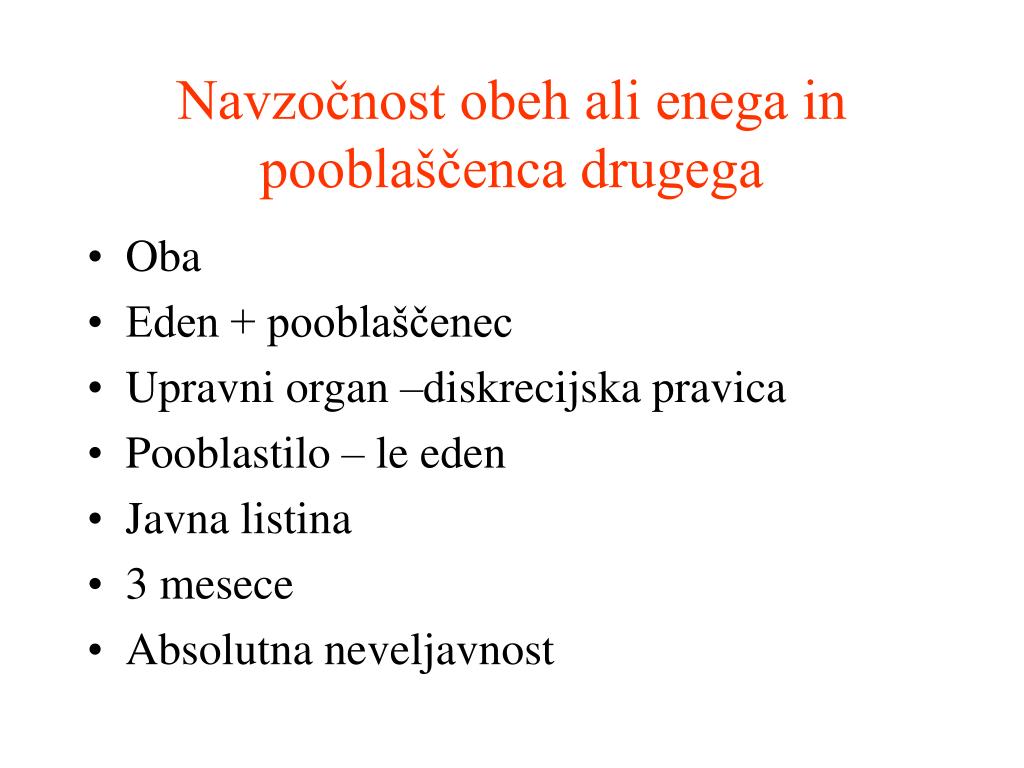 Navzočnost obeh ali enega in pooblaščenca drugega

• Oba
• Eden + pooblaščenec
• Upravni organ –diskrecijska pravica
• Pooblastilo – le eden
• Javna listina
• 3 mesece
• Absolutna neveljavnost